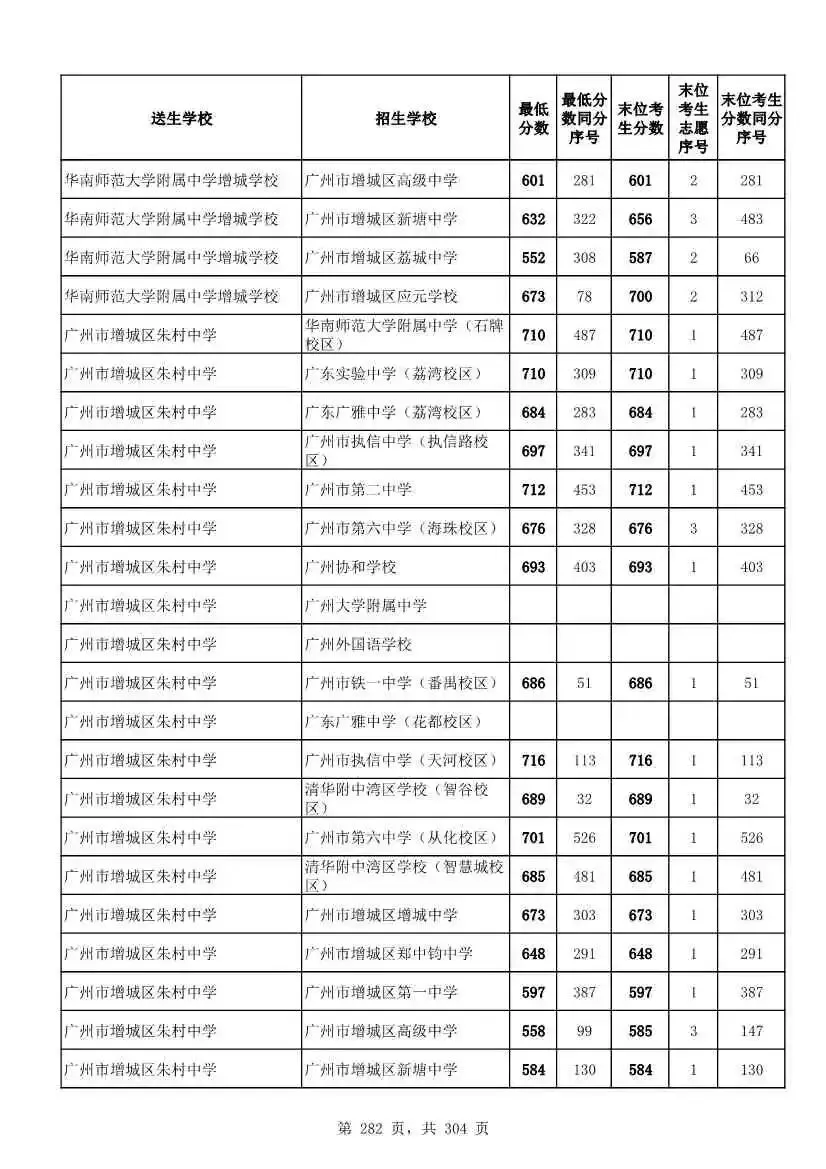 | 送生学校 | 招生学校 | 最低分数 | 最低分数同分序号 | 末位考生分数 | 末位考生志愿序号 | 末位考生分数同分序号 |
|---|---|---|---|---|---|---|
| 华南师范大学附属中学增城学校 | 广州市增城区高级中学 | 601 | 281 | 601 | 2 | 281 |
| 华南师范大学附属中学增城学校 | 广州市增城区新塘中学 | 632 | 322 | 656 | 3 | 483 |
| 华南师范大学附属中学增城学校 | 广州市增城区荔城中学 | 552 | 308 | 587 | 2 | 66 |
| 华南师范大学附属中学增城学校 | 广州市增城区应元学校 | 673 | 78 | 700 | 2 | 312 |
| 广州市增城区朱村中学 | 华南师范大学附属中学（石牌校区） | 710 | 487 | 710 | 1 | 487 |
| 广州市增城区朱村中学 | 广东实验中学（荔湾校区） | 710 | 309 | 710 | 1 | 309 |
| 广州市增城区朱村中学 | 广东广雅中学（荔湾校区） | 684 | 283 | 684 | 1 | 283 |
| 广州市增城区朱村中学 | 广州市执信中学（执信路校区） | 697 | 341 | 697 | 1 | 341 |
| 广州市增城区朱村中学 | 广州市第二中学 | 712 | 453 | 712 | 1 | 453 |
| 广州市增城区朱村中学 | 广州市第六中学（海珠校区） | 676 | 328 | 676 | 3 | 328 |
| 广州市增城区朱村中学 | 广州协和学校 | 693 | 403 | 693 | 1 | 403 |
| 广州市增城区朱村中学 | 广州大学附属中学 | | | | | |
| 广州市增城区朱村中学 | 广州外国语学校 | | | | | |
| 广州市增城区朱村中学 | 广州市铁一中学（番禺校区） | 686 | 51 | 686 | 1 | 51 |
| 广州市增城区朱村中学 | 广东广雅中学（花都校区） | | | | | |
| 广州市增城区朱村中学 | 广州市执信中学（天河校区） | 716 | 113 | 716 | 1 | 113 |
| 广州市增城区朱村中学 | 清华附中湾区学校（智谷校区） | 689 | 32 | 689 | 1 | 32 |
| 广州市增城区朱村中学 | 广州市第六中学（从化校区） | 701 | 526 | 701 | 1 | 526 |
| 广州市增城区朱村中学 | 清华附中湾区学校（智慧城校区） | 685 | 481 | 685 | 1 | 481 |
| 广州市增城区朱村中学 | 广州市增城区增城中学 | 673 | 303 | 673 | 1 | 303 |
| 广州市增城区朱村中学 | 广州市增城区郑中钧中学 | 648 | 291 | 648 | 1 | 291 |
| 广州市增城区朱村中学 | 广州市增城区第一中学 | 597 | 387 | 597 | 1 | 387 |
| 广州市增城区朱村中学 | 广州市增城区高级中学 | 558 | 99 | 585 | 3 | 147 |
| 广州市增城区朱村中学 | 广州市增城区新塘中学 | 584 | 130 | 584 | 1 | 130 |

第 282 页，共 304 页